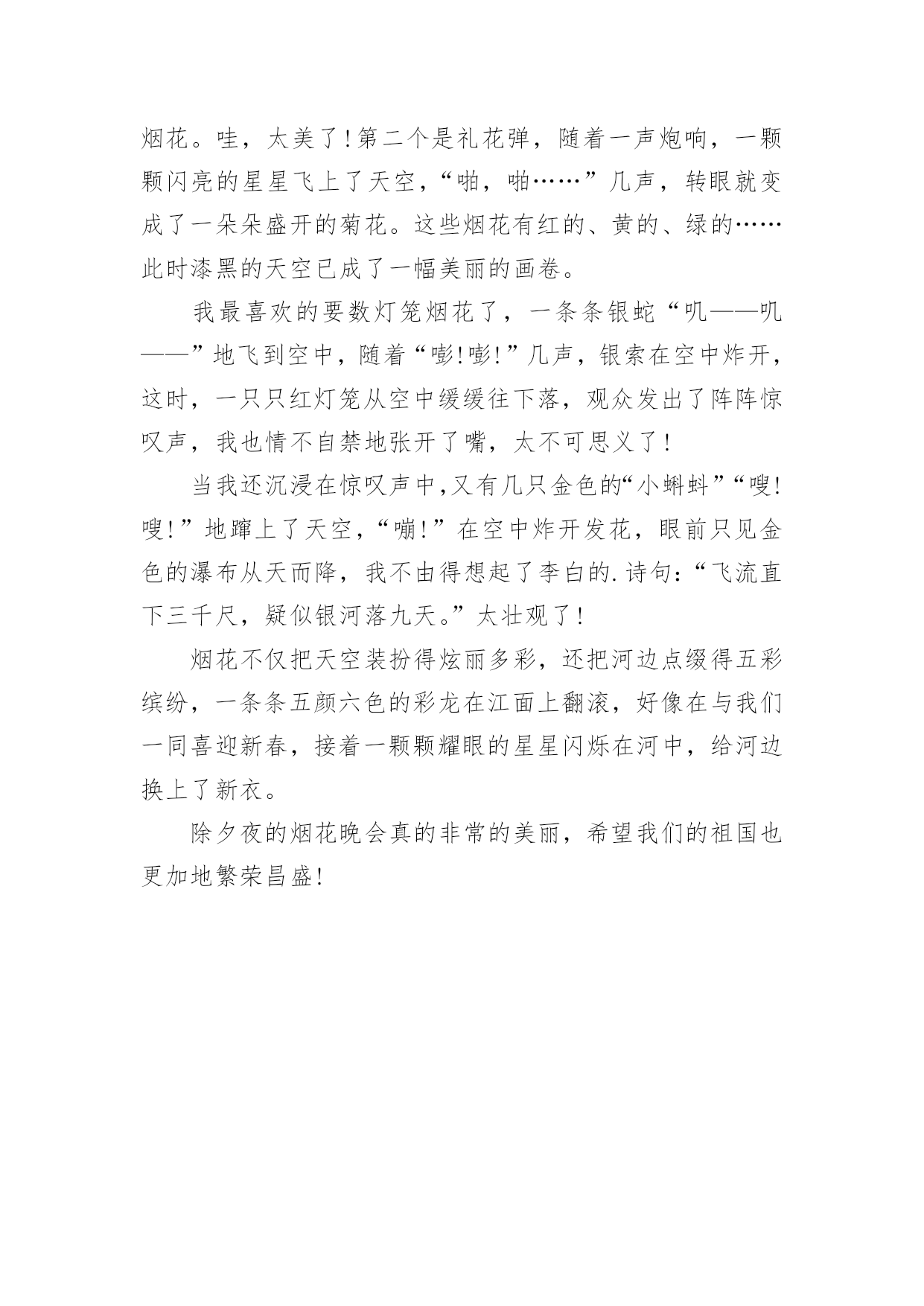 烟花。哇，太美了！第二个是礼花弹，随着一声炮响，一颗颗闪亮的星星飞上了天空，“啪，啪……”几声，转眼就变成了一朵朵盛开的菊花。这些烟花有红的、黄的、绿的……此时漆黑的天空已成了一幅美丽的画卷。

我最喜欢的要数灯笼烟花了，一条条银蛇“叽——叽——”地飞到空中，随着“嘭!嘭!”几声，银索在空中炸开，这时，一只只红灯笼从空中缓缓往下落，观众发出了阵阵惊叹声，我也情不自禁地张开了嘴，太不可思义了！

当我还沉浸在惊叹声中,又有几只金色的“小蝌蚪”“嗖!嗖!”地蹿上了天空，“嘣!”在空中炸开发花，眼前只见金色的瀑布从天而降，我不由得想起了李白的.诗句：“飞流直下三千尺，疑似银河落九天。”太壮观了！

烟花不仅把天空装扮得炫丽多彩，还把河边点缀得五彩缤纷，一条条五颜六色的彩龙在江面上翻滚，好像在与我们一同喜迎新春，接着一颗颗耀眼的星星闪烁在河中，给河边换上了新衣。

除夕夜的烟花晚会真的非常的美丽，希望我们的祖国也更加地繁荣昌盛!